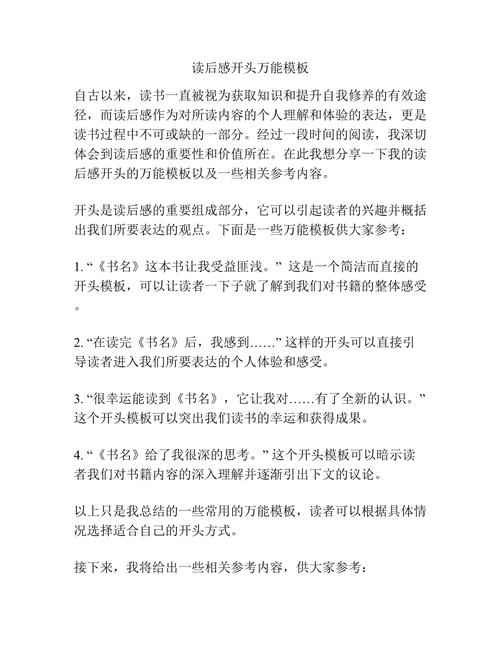 读后感开头万能模板

自古以来，读书一直被视为获取知识和提升自我修养的有效途径，而读后感作为对所读内容的个人理解和体验的表达，更是读书过程中不可或缺的一部分。经过一段时间的阅读，我深切体会到读后感的重要性和价值所在。在此我想分享一下我的读后感开头的万能模板以及一些相关参考内容。

开头是读后感的重要组成部分，它可以引起读者的兴趣并概括出我们所要表达的观点。下面是一些万能模板供大家参考：

1. “《书名》这本书让我受益匪浅。” 这是一个简洁而直接的开头模板，可以让读者一下子就了解到我们对书籍的整体感受。

2. “在读完《书名》后，我感到……” 这样的开头可以直接引导读者进入我们所要表达的个人体验和感受。

3. “很幸运能读到《书名》，它让我对……有了全新的认识。” 这个开头模板可以突出我们读书的幸运和获得成果。

4. “《书名》给了我很深的思考。” 这个开头模板可以暗示读者我们对书籍内容的深入理解并逐渐引出下文的议论。

以上只是我总结的一些常用的万能模板，读者可以根据具体情况选择适合自己的开头方式。

接下来，我将给出一些相关参考内容，供大家参考：